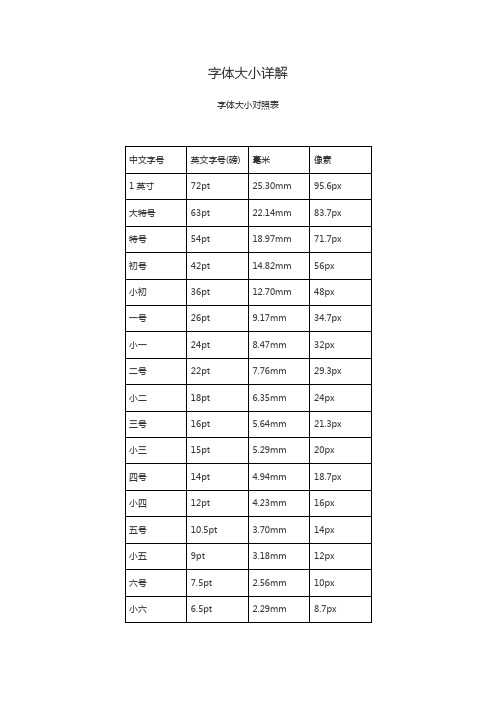 字体大小详解

字体大小对照表

| 中文字号 | 英文字号(磅) | 毫米 | 像素 |
|---|---|---|---|
| 1 英寸 | 72pt | 25.30mm | 95.6px |
| 大特号 | 63pt | 22.14mm | 83.7px |
| 特号 | 54pt | 18.97mm | 71.7px |
| 初号 | 42pt | 14.82mm | 56px |
| 小初 | 36pt | 12.70mm | 48px |
| 一号 | 26pt | 9.17mm | 34.7px |
| 小一 | 24pt | 8.47mm | 32px |
| 二号 | 22pt | 7.76mm | 29.3px |
| 小二 | 18pt | 6.35mm | 24px |
| 三号 | 16pt | 5.64mm | 21.3px |
| 小三 | 15pt | 5.29mm | 20px |
| 四号 | 14pt | 4.94mm | 18.7px |
| 小四 | 12pt | 4.23mm | 16px |
| 五号 | 10.5pt | 3.70mm | 14px |
| 小五 | 9pt | 3.18mm | 12px |
| 六号 | 7.5pt | 2.56mm | 10px |
| 小六 | 6.5pt | 2.29mm | 8.7px |